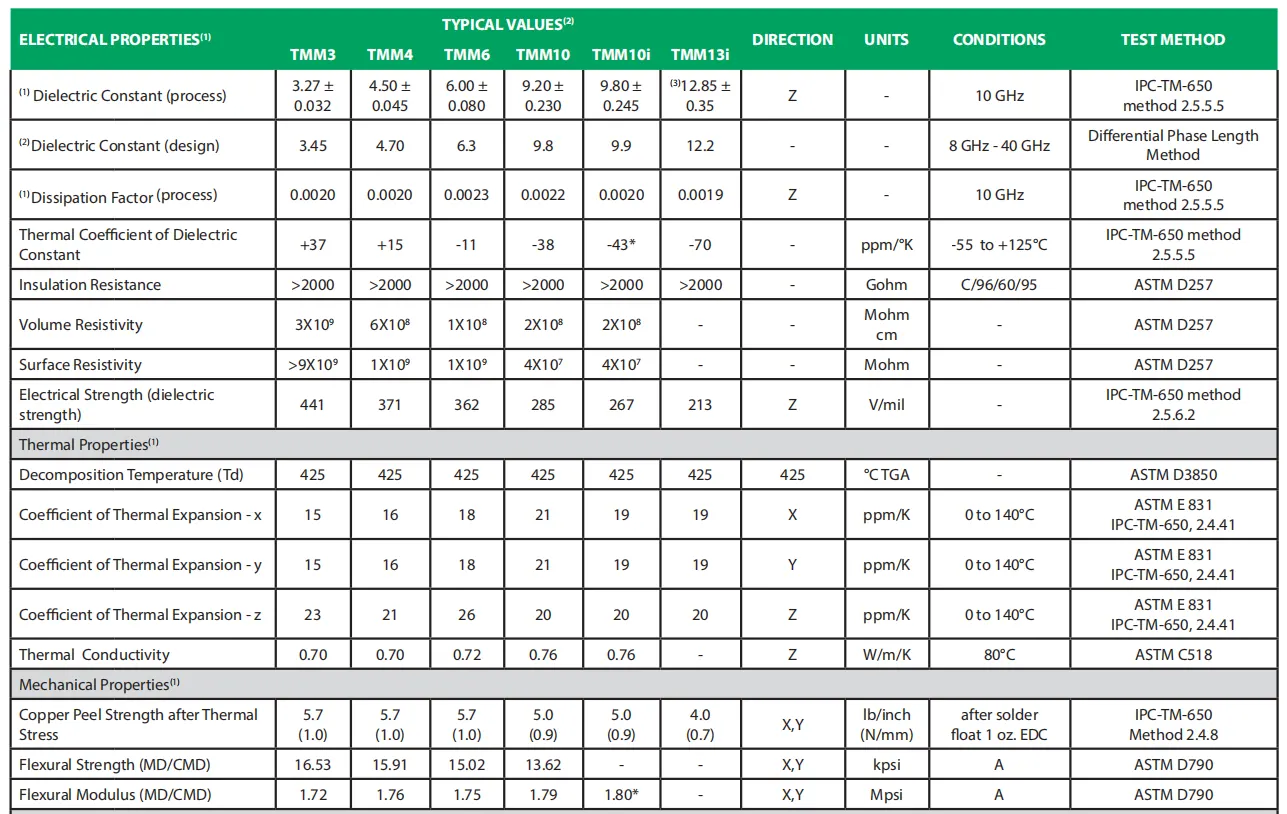 | ELECTRICAL PROPERTIES$^{(1)}$ | TYPICAL VALUES$^{(2)}$ TMM3 | TMM4 | TMM6 | TMM10 | TMM10i | TMM13i | DIRECTION | UNITS | CONDITIONS | TEST METHOD |
|---|---|---|---|---|---|---|---|---|---|---|
| $^{(1)}$ Dielectric Constant (process) | 3.27 ± 0.032 | 4.50 ± 0.045 | 6.00 ± 0.080 | 9.20 ± 0.230 | 9.80 ± 0.245 | $^{(3)}$12.85 ± 0.35 | Z | - | 10 GHz | IPC-TM-650 method 2.5.5.5 |
| $^{(2)}$ Dielectric Constant (design) | 3.45 | 4.70 | 6.3 | 9.8 | 9.9 | 12.2 | - | - | 8 GHz - 40 GHz | Differential Phase Length Method |
| $^{(1)}$ Dissipation Factor (process) | 0.0020 | 0.0020 | 0.0023 | 0.0022 | 0.0020 | 0.0019 | Z | - | 10 GHz | IPC-TM-650 method 2.5.5.5 |
| Thermal Coefficient of Dielectric Constant | +37 | +15 | -11 | -38 | -43* | -70 | - | ppm/°K | -55 to +125°C | IPC-TM-650 method 2.5.5.5 |
| Insulation Resistance | >2000 | >2000 | >2000 | >2000 | >2000 | >2000 | - | Gohm | C/96/60/95 | ASTM D257 |
| Volume Resistivity | $3X10^9$ | $6X10^8$ | $1X10^8$ | $2X10^8$ | $2X10^8$ | - | - | Mohm cm | - | ASTM D257 |
| Surface Resistivity | $>9X10^9$ | $1X10^9$ | $1X10^9$ | $4X10^7$ | $4X10^7$ | - | - | Mohm | - | ASTM D257 |
| Electrical Strength (dielectric strength) | 441 | 371 | 362 | 285 | 267 | 213 | Z | V/mil | - | IPC-TM-650 method 2.5.6.2 |
| Thermal Properties$^{(1)}$ | | | | | | | | | | |
| Decomposition Temperature (Td) | 425 | 425 | 425 | 425 | 425 | 425 | 425 | °C TGA | - | ASTM D3850 |
| Coefficient of Thermal Expansion - x | 15 | 16 | 18 | 21 | 19 | 19 | X | ppm/K | 0 to 140°C | ASTM E 831 IPC-TM-650, 2.4.41 |
| Coefficient of Thermal Expansion - y | 15 | 16 | 18 | 21 | 19 | 19 | Y | ppm/K | 0 to 140°C | ASTM E 831 IPC-TM-650, 2.4.41 |
| Coefficient of Thermal Expansion - z | 23 | 21 | 26 | 20 | 20 | 20 | Z | ppm/K | 0 to 140°C | ASTM E 831 IPC-TM-650, 2.4.41 |
| Thermal Conductivity | 0.70 | 0.70 | 0.72 | 0.76 | 0.76 | - | Z | W/m/K | 80°C | ASTM C518 |
| Mechanical Properties$^{(1)}$ | | | | | | | | | | |
| Copper Peel Strength after Thermal Stress | 5.7 (1.0) | 5.7 (1.0) | 5.7 (1.0) | 5.0 (0.9) | 5.0 (0.9) | 4.0 (0.7) | X,Y | lb/inch (N/mm) | after solder float 1 oz. EDC | IPC-TM-650 Method 2.4.8 |
| Flexural Strength (MD/CMD) | 16.53 | 15.91 | 15.02 | 13.62 | - | - | X,Y | kpsi | A | ASTM D790 |
| Flexural Modulus (MD/CMD) | 1.72 | 1.76 | 1.75 | 1.79 | 1.80* | - | X,Y | Mpsi | A | ASTM D790 |